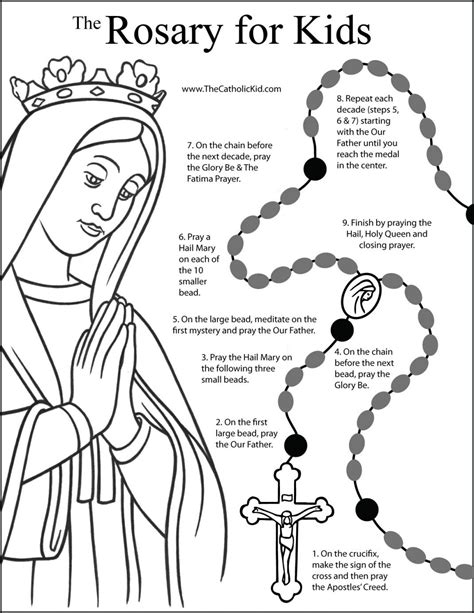 The Rosary for Kids

www.TheCatholicKid.com

8. Repeat each decade (steps 5, 6 & 7) starting with the Our Father until you reach the medal in the center.

7. On the chain before the next decade, pray the Glory Be & The Fatima Prayer.

9. Finish by praying the Hail, Holy Queen and closing prayer.

6. Pray a Hail Mary on each of the 10 smaller bead.

5. On the large bead, meditate on the first mystery and pray the Our Father.

3. Pray the Hail Mary on the following three small beads.

4. On the chain before the next bead, pray the Glory Be.

2. On the first large bead, pray the Our Father.

1. On the crucifix, make the sign of the cross and then pray the Apostles' Creed.